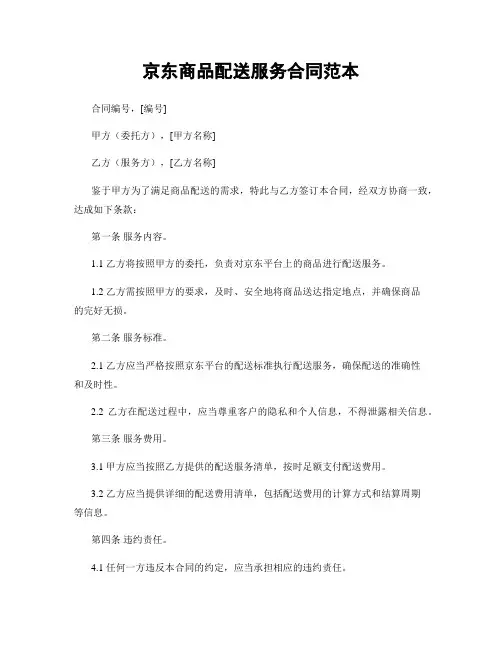 京东商品配送服务合同范本

合同编号，[编号]

甲方（委托方），[甲方名称]

乙方（服务方），[乙方名称]

鉴于甲方为了满足商品配送的需求，特此与乙方签订本合同，经双方协商一致，达成如下条款：

第一条 服务内容。

1.1 乙方将按照甲方的委托，负责对京东平台上的商品进行配送服务。

1.2 乙方需按照甲方的要求，及时、安全地将商品送达指定地点，并确保商品的完好无损。

第二条 服务标准。

2.1 乙方应当严格按照京东平台的配送标准执行配送服务，确保配送的准确性和及时性。

2.2 乙方在配送过程中，应当尊重客户的隐私和个人信息，不得泄露相关信息。

第三条 服务费用。

3.1 甲方应当按照乙方提供的配送服务清单，按时足额支付配送费用。

3.2 乙方应当提供详细的配送费用清单，包括配送费用的计算方式和结算周期等信息。

第四条 违约责任。

4.1 任何一方违反本合同的约定，应当承担相应的违约责任。